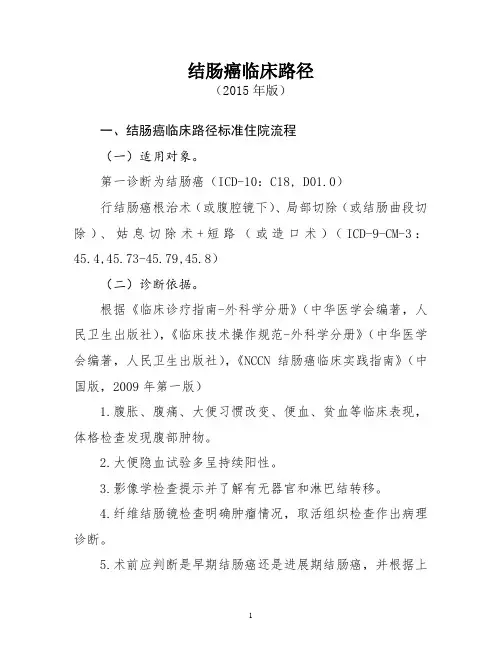 结肠癌临床路径
（2015 年版）

一、结肠癌临床路径标准住院流程

（一）适用对象。

第一诊断为结肠癌（ICD-10：C18，D01.0）

行结肠癌根治术（或腹腔镜下）、局部切除（或结肠曲段切除）、姑息切除术+短路（或造口术）（ICD-9-CM-3：45.4,45.73-45.79,45.8）

（二）诊断依据。

根据《临床诊疗指南-外科学分册》（中华医学会编著，人民卫生出版社），《临床技术操作规范-外科学分册》（中华医学会编著，人民卫生出版社），《NCCN 结肠癌临床实践指南》（中国版，2009 年第一版）

1.腹胀、腹痛、大便习惯改变、便血、贫血等临床表现，体格检查发现腹部肿物。

2.大便隐血试验多呈持续阳性。

3.影像学检查提示并了解有无器官和淋巴结转移。

4.纤维结肠镜检查明确肿瘤情况，取活组织检查作出病理诊断。

5.术前应判断是早期结肠癌还是进展期结肠癌，并根据上

1